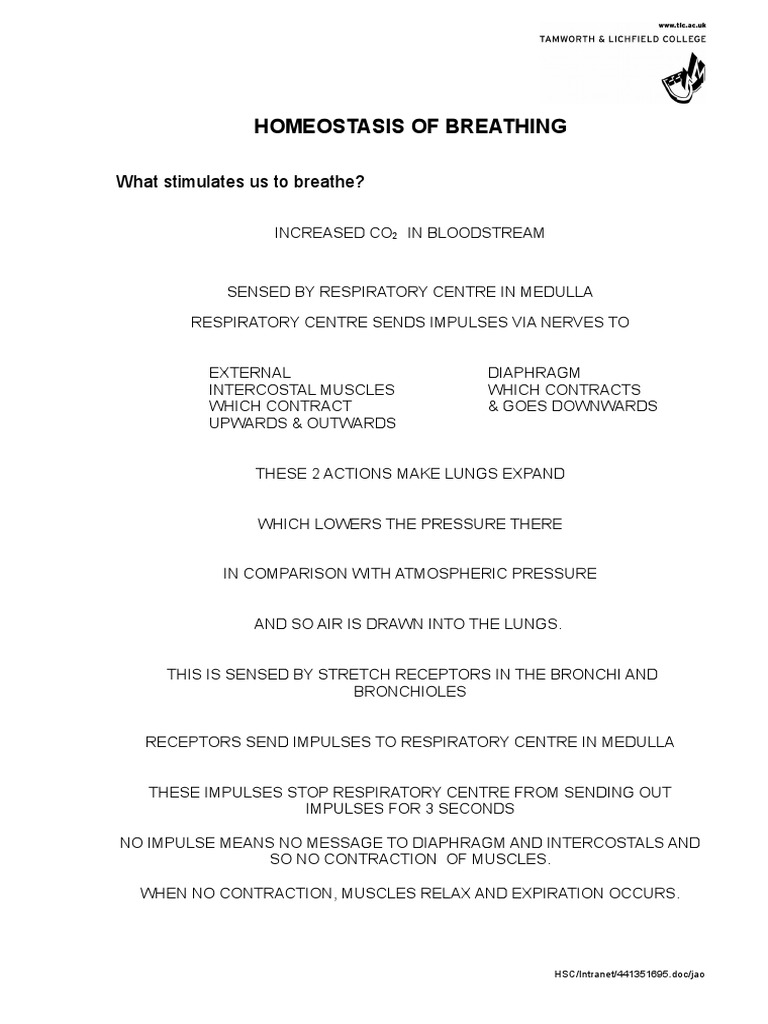 www.tlc.ac.uk
TAMWORTH & LICHFIELD COLLEGE

HOMEOSTASIS OF BREATHING

What stimulates us to breathe?

INCREASED $CO_2$ IN BLOODSTREAM

SENSED BY RESPIRATORY CENTRE IN MEDULLA

RESPIRATORY CENTRE SENDS IMPULSES VIA NERVES TO

EXTERNAL INTERCOSTAL MUSCLES WHICH CONTRACT UPWARDS & OUTWARDS

DIAPHRAGM WHICH CONTRACTS & GOES DOWNWARDS

THESE 2 ACTIONS MAKE LUNGS EXPAND

WHICH LOWERS THE PRESSURE THERE

IN COMPARISON WITH ATMOSPHERIC PRESSURE

AND SO AIR IS DRAWN INTO THE LUNGS.

THIS IS SENSED BY STRETCH RECEPTORS IN THE BRONCHI AND BRONCHIOLES

RECEPTORS SEND IMPULSES TO RESPIRATORY CENTRE IN MEDULLA

THESE IMPULSES STOP RESPIRATORY CENTRE FROM SENDING OUT IMPULSES FOR 3 SECONDS

NO IMPULSE MEANS NO MESSAGE TO DIAPHRAGM AND INTERCOSTALS AND SO NO CONTRACTION OF MUSCLES.

WHEN NO CONTRACTION, MUSCLES RELAX AND EXPIRATION OCCURS.

HSC/Intranet/441351695.doc/jao